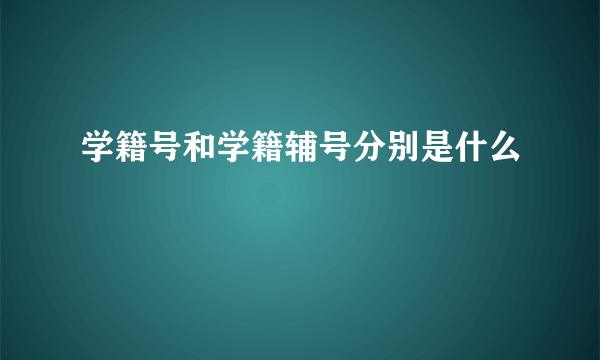 学籍号和学籍辅号分别是什么